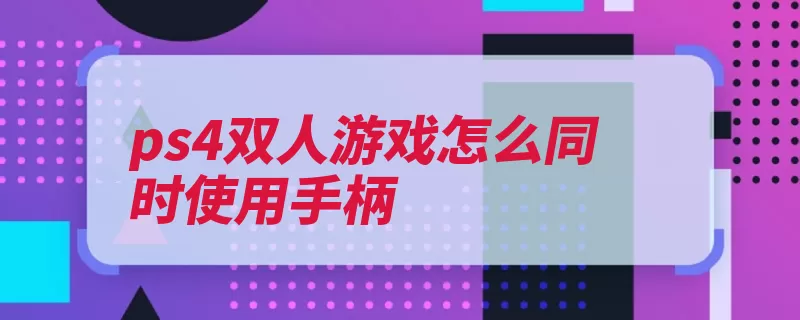 ps4双人游戏怎么同时使用手柄